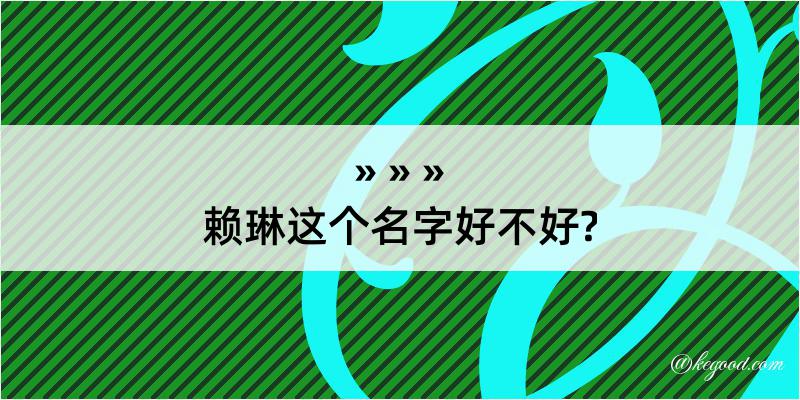 » » »
赖琳这个名字好不好?

@kegood.com